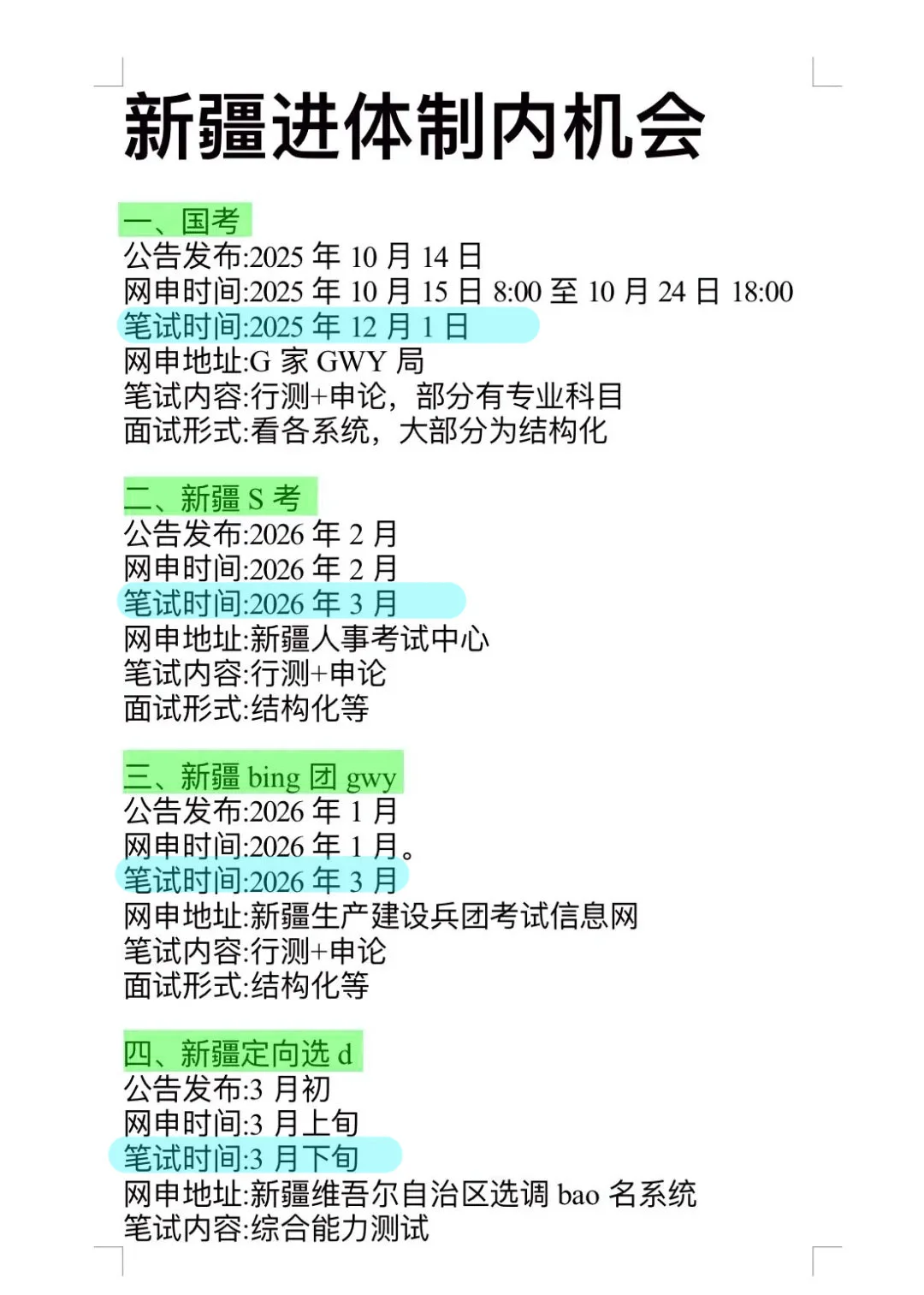 新疆进体制内机会

一、国考
公告发布:2025 年 10 月 14 日
网申时间:2025 年 10 月 15 日 8:00 至 10 月 24 日 18:00
笔试时间:2025 年 12 月 1 日
网申地址:G 家 GWY 局
笔试内容:行测+申论，部分有专业科目
面试形式:看各系统，大部分为结构化

二、新疆 S 考
公告发布:2026 年 2 月
网申时间:2026 年 2 月
笔试时间:2026 年 3 月
网申地址:新疆人事考试中心
笔试内容:行测+申论
面试形式:结构化等

三、新疆 bing 团 gwy
公告发布:2026 年 1 月
网申时间:2026 年 1 月。
笔试时间:2026 年 3 月
网申地址:新疆生产建设兵团考试信息网
笔试内容:行测+申论
面试形式:结构化等

四、新疆定向选 d
公告发布:3 月初
网申时间:3 月上旬
笔试时间:3 月下旬
网申地址:新疆维吾尔自治区选调 bao 名系统
笔试内容:综合能力测试